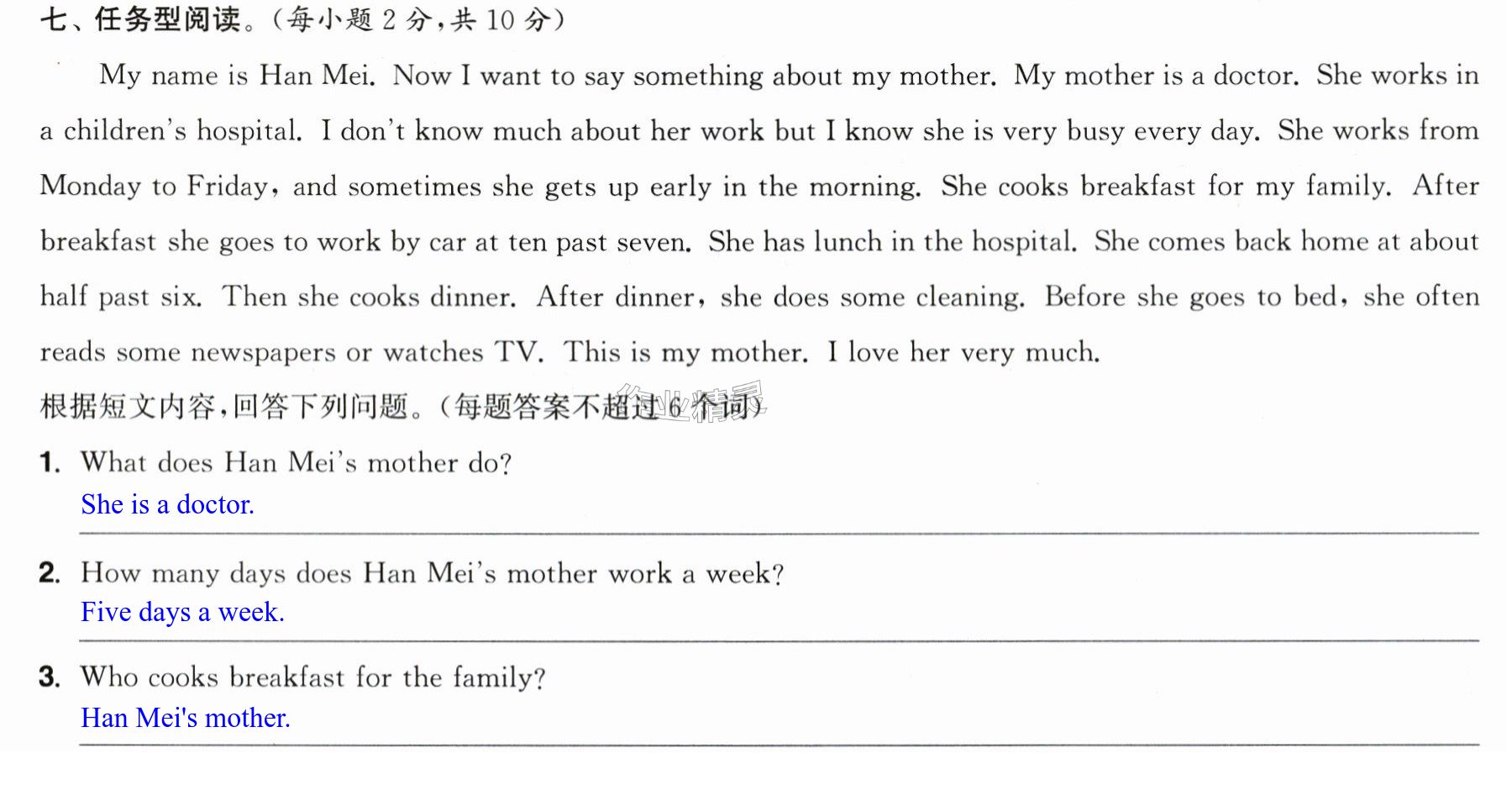 七、任务型阅读。(每小题2分,共10分)

My name is Han Mei. Now I want to say something about my mother. My mother is a doctor. She works in a children's hospital. I don't know much about her work but I know she is very busy every day. She works from Monday to Friday, and sometimes she gets up early in the morning. She cooks breakfast for my family. After breakfast she goes to work by car at ten past seven. She has lunch in the hospital. She comes back home at about half past six. Then she cooks dinner. After dinner, she does some cleaning. Before she goes to bed, she often reads some newspapers or watches TV. This is my mother. I love her very much.

根据短文内容,回答下列问题。(每题答案不超过6个词)

1. What does Han Mei's mother do?
She is a doctor.

2. How many days does Han Mei's mother work a week?
Five days a week.

3. Who cooks breakfast for the family?
Han Mei's mother.

作业精灵